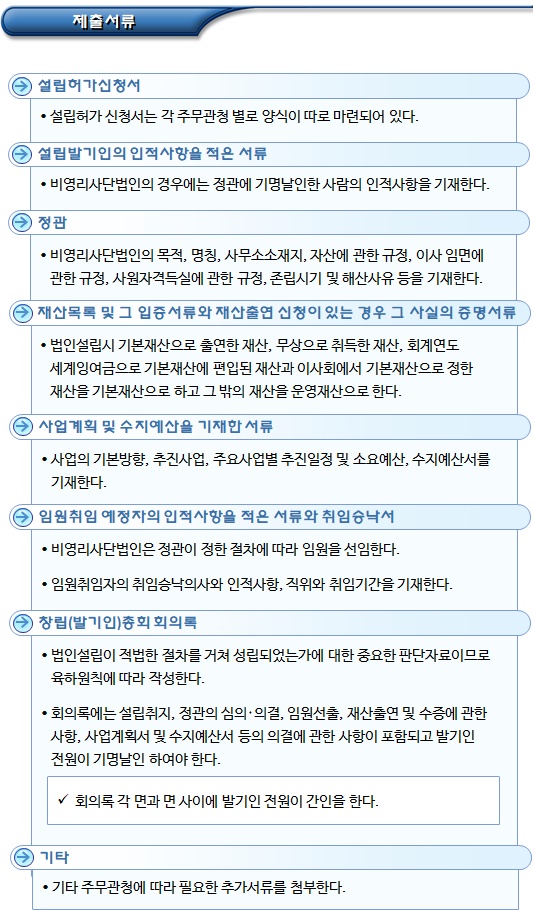 제출서류

설립허가신청서

• 설립허가 신청서는 각 주무관청 별로 양식이 따로 마련되어 있다.

설립발기인의 인적사항을 적은 서류

• 비영리사단법인의 경우에는 정관에 기명날인한 사람의 인적사항을 기재한다.

정관

• 비영리사단법인의 목적, 명칭, 사무소소재지, 자산에 관한 규정, 이사 임면에 관한 규정, 사원자격득실에 관한 규정, 존립시기 및 해산사유 등을 기재한다.

재산목록 및 그 입증서류와 재산출연 신청이 있는 경우 그 사실의 증명서류

• 법인설립시 기본재산으로 출연한 재산, 무상으로 취득한 재산, 회계연도 세계잉여금으로 기본재산에 편입된 재산과 이사회에서 기본재산으로 정한 재산을 기본재산으로 하고 그 밖의 재산을 운영재산으로 한다.

사업계획 및 수지예산을 기재한 서류

• 사업의 기본방향, 추진사업, 주요사업별 추진일정 및 소요예산, 수지예산서를 기재한다.

임원취임 예정자의 인적사항을 적은 서류와 취임승낙서

• 비영리사단법인은 정관이 정한 절차에 따라 임원을 선임한다.

• 임원취임자의 취임승낙의사와 인적사항, 직위와 취임기간을 기재한다.

창립(발기인)총회 회의록

• 법인설립이 적법한 절차를 거쳐 성립되었는가에 대한 중요한 판단자료이므로 육하원칙에 따라 작성한다.

• 회의록에는 설립취지, 정관의 심의·의결, 임원선출, 재산출연 및 수증에 관한 사항, 사업계획서 및 수지예산서 등의 의결에 관한 사항이 포함되고 발기인 전원이 기명날인 하여야 한다.

✓ 회의록 각 면과 면 사이에 발기인 전원이 간인을 한다.

기타

• 기타 주무관청에 따라 필요한 추가서류를 첨부한다.